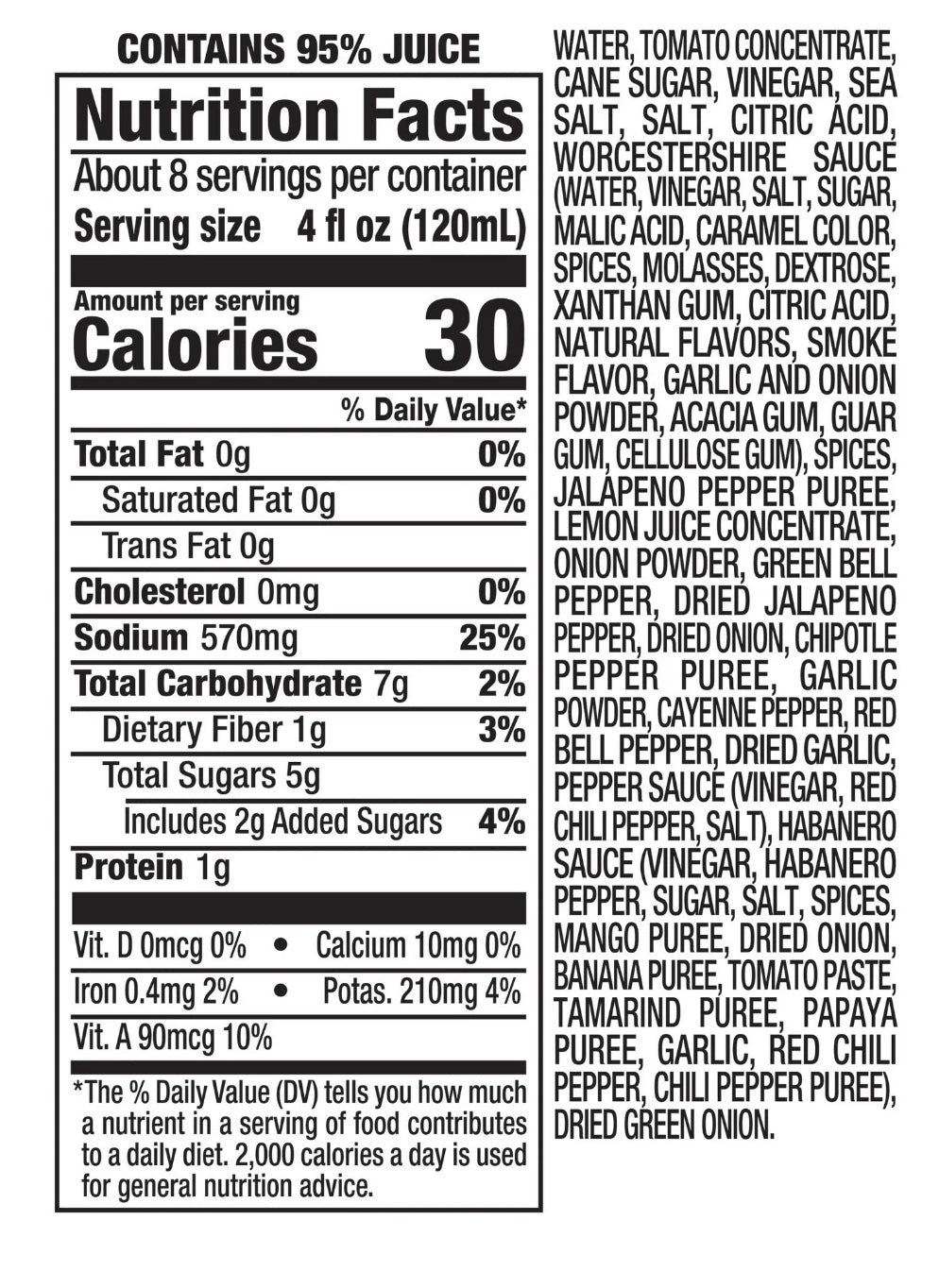 CONTAINS 95% JUICE

Nutrition Facts

About 8 servings per container

Serving size 4 fl oz (120mL)

Amount per serving

Calories 30

% Daily Value*

| | |
|---|---|
| Total Fat 0g | 0% |
| Saturated Fat 0g | 0% |
| Trans Fat 0g | |
| Cholesterol 0mg | 0% |
| Sodium 570mg | 25% |
| Total Carbohydrate 7g | 2% |
| Dietary Fiber 1g | 3% |
| Total Sugars 5g | |
| Includes 2g Added Sugars | 4% |
| Protein 1g | |

Vit. D 0mcg 0% • Calcium 10mg 0%

Iron 0.4mg 2% • Potas. 210mg 4%

Vit. A 90mcg 10%

*The % Daily Value (DV) tells you how much a nutrient in a serving of food contributes to a daily diet. 2,000 calories a day is used for general nutrition advice.

WATER, TOMATO CONCENTRATE, CANE SUGAR, VINEGAR, SEA SALT, SALT, CITRIC ACID, WORCESTERSHIRE SAUCE (WATER, VINEGAR, SALT, SUGAR, MALIC ACID, CARAMEL COLOR, SPICES, MOLASSES, DEXTROSE, XANTHAN GUM, CITRIC ACID, NATURAL FLAVORS, SMOKE FLAVOR, GARLIC AND ONION POWDER, ACACIA GUM, GUAR GUM, CELLULOSE GUM), SPICES, JALAPENO PEPPER PUREE, LEMON JUICE CONCENTRATE, ONION POWDER, GREEN BELL PEPPER, DRIED JALAPENO PEPPER, DRIED ONION, CHIPOTLE PEPPER PUREE, GARLIC POWDER, CAYENNE PEPPER, RED BELL PEPPER, DRIED GARLIC, PEPPER SAUCE (VINEGAR, RED CHILI PEPPER, SALT), HABANERO SAUCE (VINEGAR, HABANERO PEPPER, SUGAR, SALT, SPICES, MANGO PUREE, DRIED ONION, BANANA PUREE, TOMATO PASTE, TAMARIND PUREE, PAPAYA PUREE, GARLIC, RED CHILI PEPPER, CHILI PEPPER PUREE), DRIED GREEN ONION.